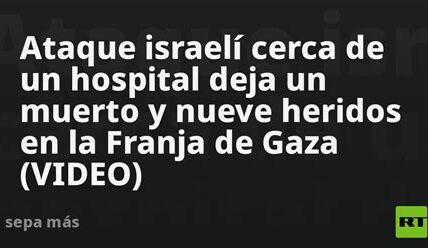 Ataque israelí cerca de un hospital deja un muerto y nueve heridos en la Franja de Gaza (VIDEO)

sepa más

RT